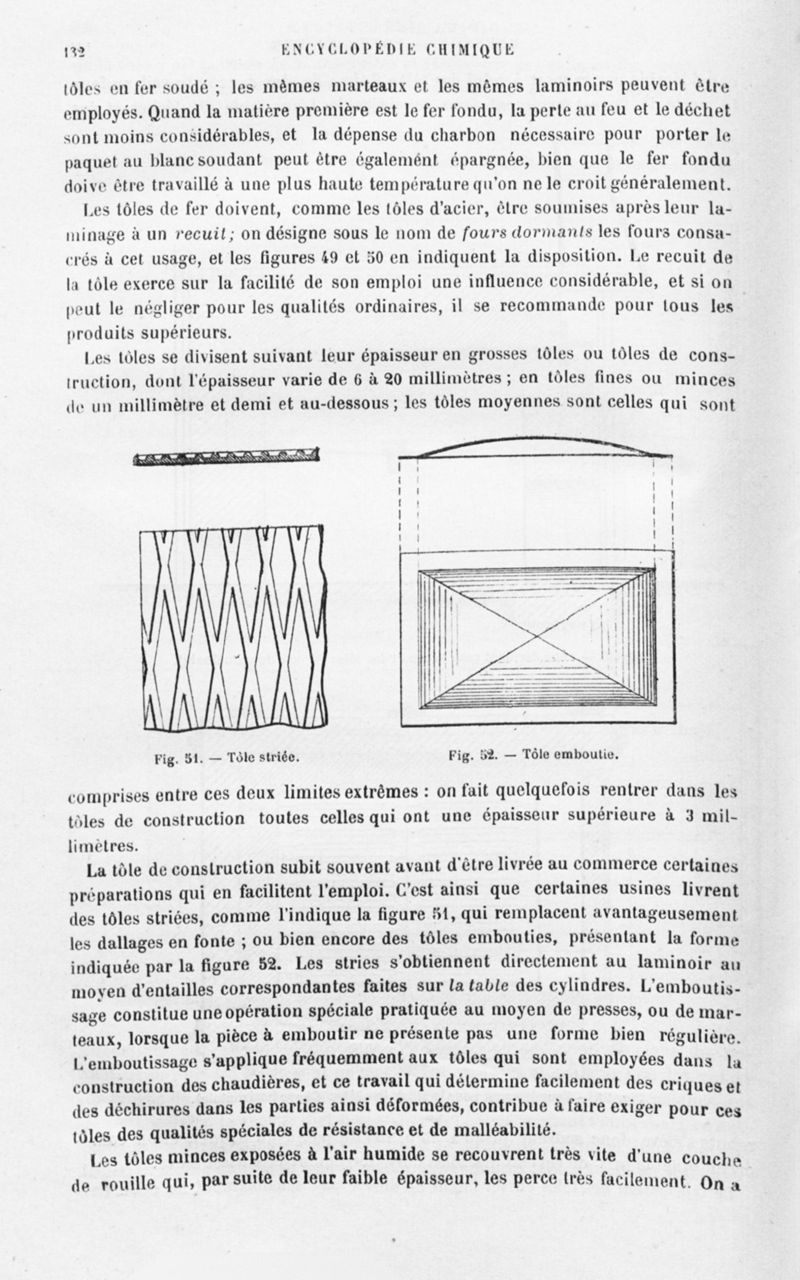 132 ENCYCLOPÉDIE CHIMIQUE

tôles en fer soudé ; les mêmes marteaux et les mêmes laminoirs peuvent être employés. Quand la matière première est le fer fondu, la perte au feu et le déchet sont moins considérables, et la dépense du charbon nécessaire pour porter le paquet au blanc soudant peut être également épargnée, bien que le fer fondu doive être travaillé à une plus haute température qu'on ne le croit généralement.

Les tôles de fer doivent, comme les tôles d'acier, être soumises après leur laminage à un recuit; on désigne sous le nom de fours dormants les fours consacrés à cet usage, et les figures 49 et 50 en indiquent la disposition. Le recuit de la tôle exerce sur la facilité de son emploi une influence considérable, et si on peut le négliger pour les qualités ordinaires, il se recommande pour tous les produits supérieurs.

Les tôles se divisent suivant leur épaisseur en grosses tôles ou tôles de construction, dont l'épaisseur varie de 6 à 20 millimètres ; en tôles fines ou minces de un millimètre et demi et au-dessous ; les tôles moyennes sont celles qui sont

Fig. 51. — Tôle striée.

Fig. 52. — Tôle emboutie.

comprises entre ces deux limites extrêmes : on fait quelquefois rentrer dans les tôles de construction toutes celles qui ont une épaisseur supérieure à 3 millimètres.

La tôle de construction subit souvent avant d'être livrée au commerce certaines préparations qui en facilitent l'emploi. C'est ainsi que certaines usines livrent des tôles striées, comme l'indique la figure 51, qui remplacent avantageusement les dallages en fonte ; ou bien encore des tôles embouties, présentant la forme indiquée par la figure 52. Les stries s'obtiennent directement au laminoir au moyen d'entailles correspondantes faites sur la table des cylindres. L'emboutissage constitue une opération spéciale pratiquée au moyen de presses, ou de marteaux, lorsque la pièce à emboutir ne présente pas une forme bien régulière. L'emboutissage s'applique fréquemment aux tôles qui sont employées dans la construction des chaudières, et ce travail qui détermine facilement des criques et des déchirures dans les parties ainsi déformées, contribue à faire exiger pour ces tôles des qualités spéciales de résistance et de malléabilité.

Les tôles minces exposées à l'air humide se recouvrent très vite d'une couche de rouille qui, par suite de leur faible épaisseur, les perce très facilement. On a